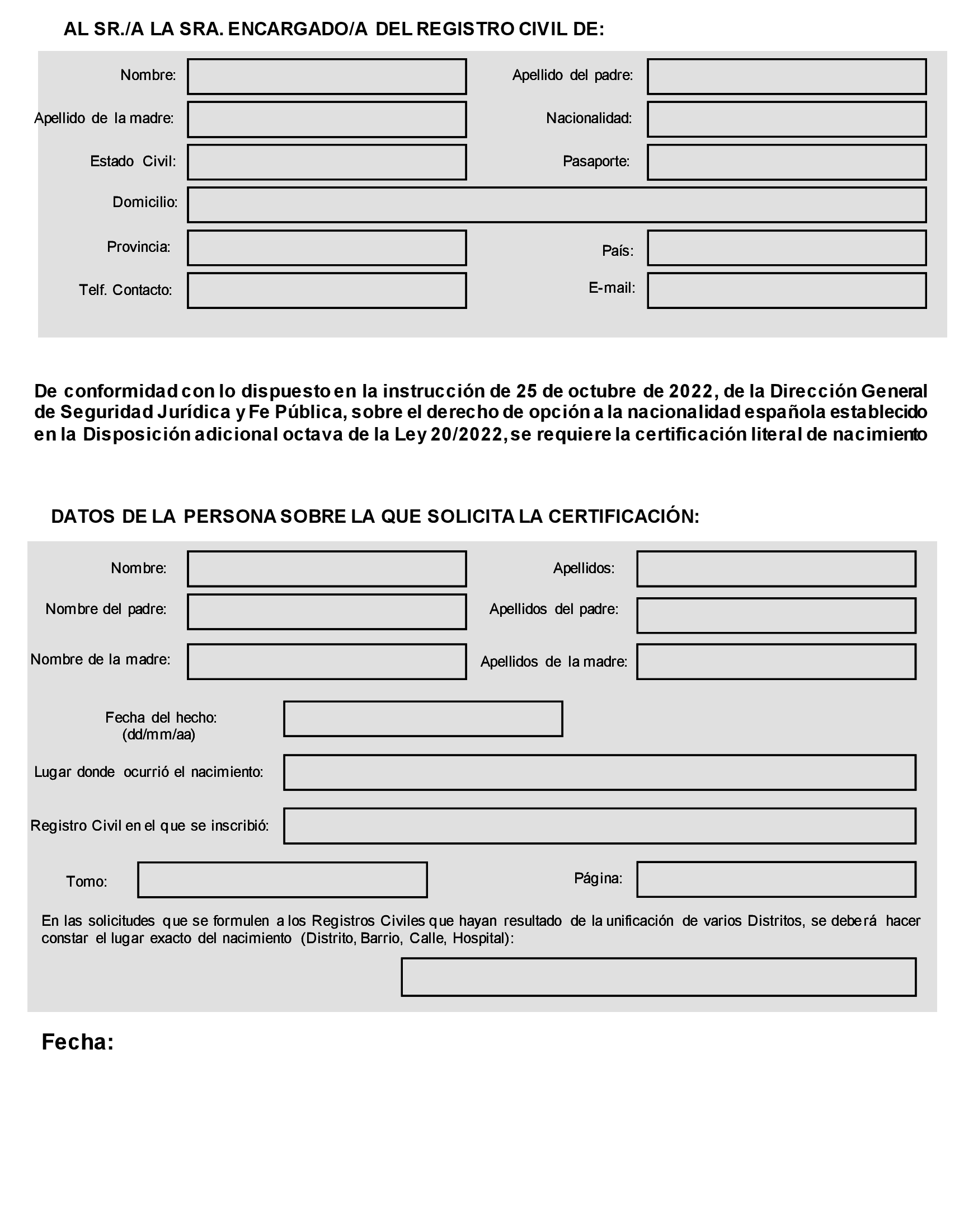 AL SR./A LA SRA. ENCARGADO/A DEL REGISTRO CIVIL DE:

Nombre:

Apellido del padre:

Apellido de la madre:

Nacionalidad:

Estado Civil:

Pasaporte:

Domicilio:

Provincia:

País:

Telf. Contacto:

E-mail:

De conformidad con lo dispuesto en la instrucción de 25 de octubre de 2022, de la Dirección General de Seguridad Jurídica y Fe Pública, sobre el derecho de opción a la nacionalidad española establecido en la Disposición adicional octava de la Ley 20/2022, se requiere la certificación literal de nacimiento

DATOS DE LA PERSONA SOBRE LA QUE SOLICITA LA CERTIFICACIÓN:

Nombre:

Apellidos:

Nombre del padre:

Apellidos del padre:

Nombre de la madre:

Apellidos de la madre:

Fecha del hecho:
(dd/mm/aa)

Lugar donde ocurrió el nacimiento:

Registro Civil en el que se inscribió:

Tomo:

Página:

En las solicitudes que se formulen a los Registros Civiles que hayan resultado de la unificación de varios Distritos, se deberá hacer constar el lugar exacto del nacimiento (Distrito, Barrio, Calle, Hospital):

Fecha: